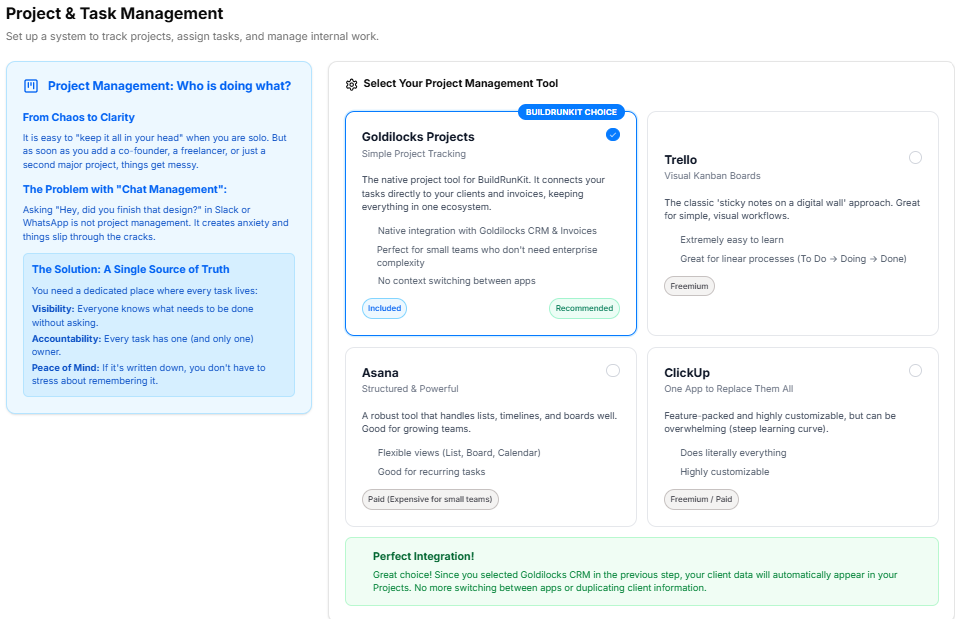 Project & Task Management

Set up a system to track projects, assign tasks, and manage internal work.

Project Management: Who is doing what?

From Chaos to Clarity

It is easy to "keep it all in your head" when you are solo. But as soon as you add a co-founder, a freelancer, or just a second major project, things get messy.

The Problem with "Chat Management":

Asking "Hey, did you finish that design?" in Slack or WhatsApp is not project management. It creates anxiety and things slip through the cracks.

The Solution: A Single Source of Truth

You need a dedicated place where every task lives:

Visibility: Everyone knows what needs to be done without asking.

Accountability: Every task has one (and only one) owner.

Peace of Mind: If it's written down, you don't have to stress about remembering it.

Select Your Project Management Tool

BUILDRUNKIT CHOICE

Goldilocks Projects
Simple Project Tracking

The native project tool for BuildRunKit. It connects your tasks directly to your clients and invoices, keeping everything in one ecosystem.

Native integration with Goldilocks CRM & Invoices
Perfect for small teams who don't need enterprise complexity
No context switching between apps

Included
Recommended

Trello
Visual Kanban Boards

The classic 'sticky notes on a digital wall' approach. Great for simple, visual workflows.

Extremely easy to learn
Great for linear processes (To Do → Doing → Done)

Freemium

Asana
Structured & Powerful

A robust tool that handles lists, timelines, and boards well. Good for growing teams.

Flexible views (List, Board, Calendar)
Good for recurring tasks

Paid (Expensive for small teams)

ClickUp
One App to Replace Them All

Feature-packed and highly customizable, but can be overwhelming (steep learning curve).

Does literally everything
Highly customizable

Freemium / Paid

Perfect Integration!

Great choice! Since you selected Goldilocks CRM in the previous step, your client data will automatically appear in your Projects. No more switching between apps or duplicating client information.